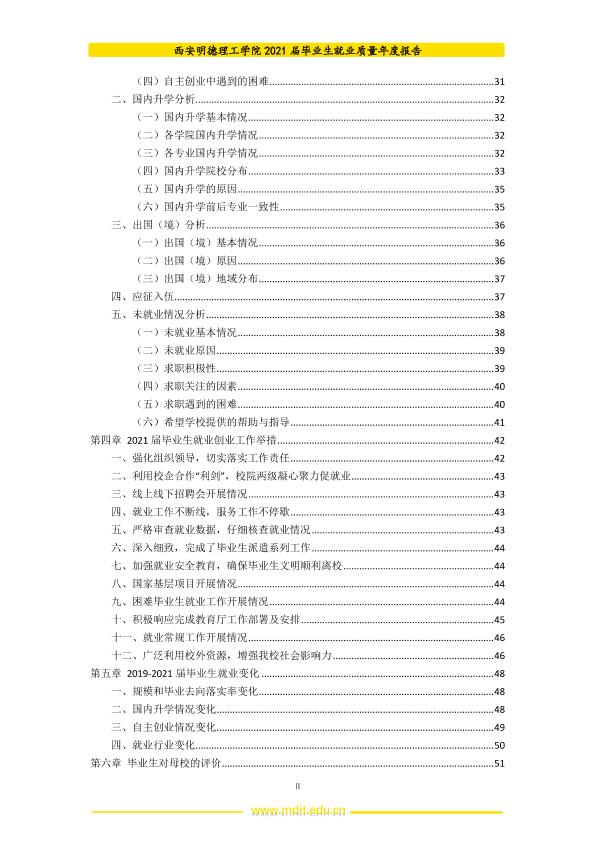 西安明德理工学院2021届毕业生就业质量年度报告

（四）自主创业中遇到的困难 31

二、国内升学分析 32

（一）国内升学基本情况 32

（二）各学院国内升学情况 32

（三）各专业国内升学情况 32

（四）国内升学院校分布 33

（五）国内升学的原因 35

（六）国内升学前后专业一致性 35

三、出国（境）分析 36

（一）出国（境）基本情况 36

（二）出国（境）原因 36

（三）出国（境）地域分布 37

四、应征入伍 37

五、未就业情况分析 38

（一）未就业基本情况 38

（二）未就业原因 39

（三）求职积极性 39

（四）求职关注的因素 40

（五）求职遇到的困难 40

（六）希望学校提供的帮助与指导 41

第四章 2021届毕业生就业创业工作举措 42

一、强化组织领导，切实落实工作责任 42

二、利用校企合作“利剑”，校院两级凝心聚力促就业 43

三、线上线下招聘会开展情况 43

四、就业工作不断线，服务工作不停歇 43

五、严格审查就业数据，仔细核查就业情况 43

六、深入细致，完成了毕业生派遣系列工作 44

七、加强就业安全教育，确保毕业生文明顺利离校 44

八、国家基层项目开展情况 44

九、困难毕业生就业工作开展情况 44

十、积极响应完成教育厅工作部署及安排 45

十一、就业常规工作开展情况 46

十二、广泛利用校外资源，增强我校社会影响力 46

第五章 2019-2021届毕业生就业变化 48

一、规模和毕业去向落实率变化 48

二、国内升学情况变化 48

三、自主创业情况变化 49

四、就业行业变化 50

第六章 毕业生对母校的评价 51

II

www.mdit.edu.cn